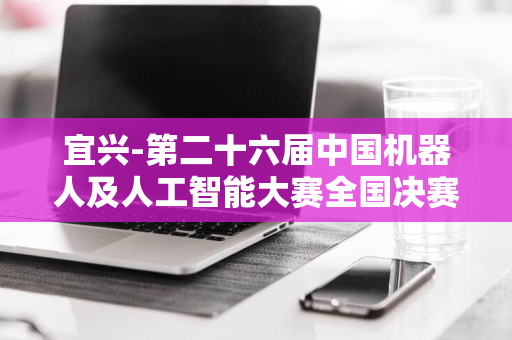 宜兴-第二十六届中国机器人及人工智能大赛全国决赛